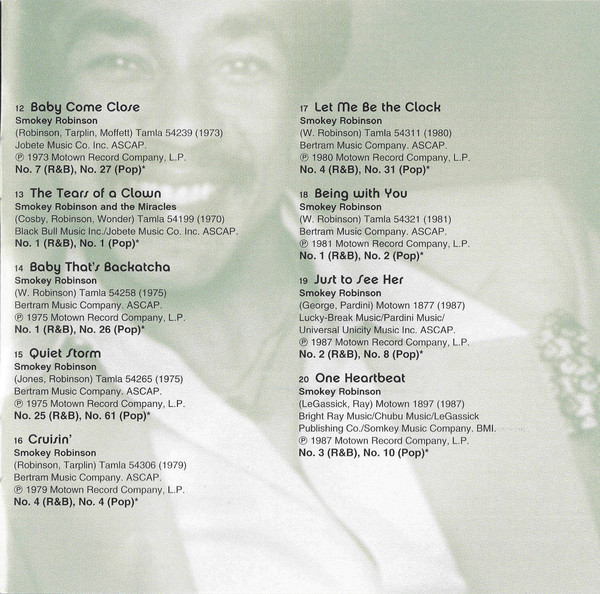 12 Baby Come Close
Smokey Robinson
(Robinson, Tarplin, Moffett) Tamla 54239 (1973)
Jobete Music Co. Inc. ASCAP.
℗ 1973 Motown Record Company, L.P.
No. 7 (R&B), No. 27 (Pop)*

13 The Tears of a Clown
Smokey Robinson and the Miracles
(Cosby, Robinson, Wonder) Tamla 54199 (1970)
Black Bull Music Inc./Jobete Music Co. Inc. ASCAP.
No. 1 (R&B), No. 1 (Pop)*

14 Baby That's Backatcha
Smokey Robinson
(W. Robinson) Tamla 54258 (1975)
Bertram Music Company. ASCAP.
℗ 1975 Motown Record Company, L.P.
No. 1 (R&B), No. 26 (Pop)*

15 Quiet Storm
Smokey Robinson
(Jones, Robinson) Tamla 54265 (1975)
Bertram Music Company. ASCAP.
℗ 1975 Motown Record Company, L.P.
No. 25 (R&B), No. 61 (Pop)*

16 Cruisin'
Smokey Robinson
(Robinson, Tarplin) Tamla 54306 (1979)
Bertram Music Company. ASCAP.
℗ 1979 Motown Record Company, L.P.
No. 4 (R&B), No. 4 (Pop)*

17 Let Me Be the Clock
Smokey Robinson
(W. Robinson) Tamla 54311 (1980)
Bertram Music Company. ASCAP.
℗ 1980 Motown Record Company, L.P.
No. 4 (R&B), No. 31 (Pop)*

18 Being with You
Smokey Robinson
(W. Robinson) Tamla 54321 (1981)
Bertram Music Company. ASCAP.
℗ 1981 Motown Record Company, L.P.
No. 1 (R&B), No. 2 (Pop)*

19 Just to See Her
Smokey Robinson
(George, Pardini) Motown 1877 (1987)
Lucky-Break Music/Pardini Music/
Universal Unicity Music Inc. ASCAP.
℗ 1987 Motown Record Company, L.P.
No. 2 (R&B), No. 8 (Pop)*

20 One Heartbeat
Smokey Robinson
(LeGassick, Ray) Motown 1897 (1987)
Bright Ray Music/Chubu Music/LeGassick
Publishing Co./Somkey Music Company. BMI.
℗ 1987 Motown Record Company, L.P.
No. 3 (R&B), No. 10 (Pop)*